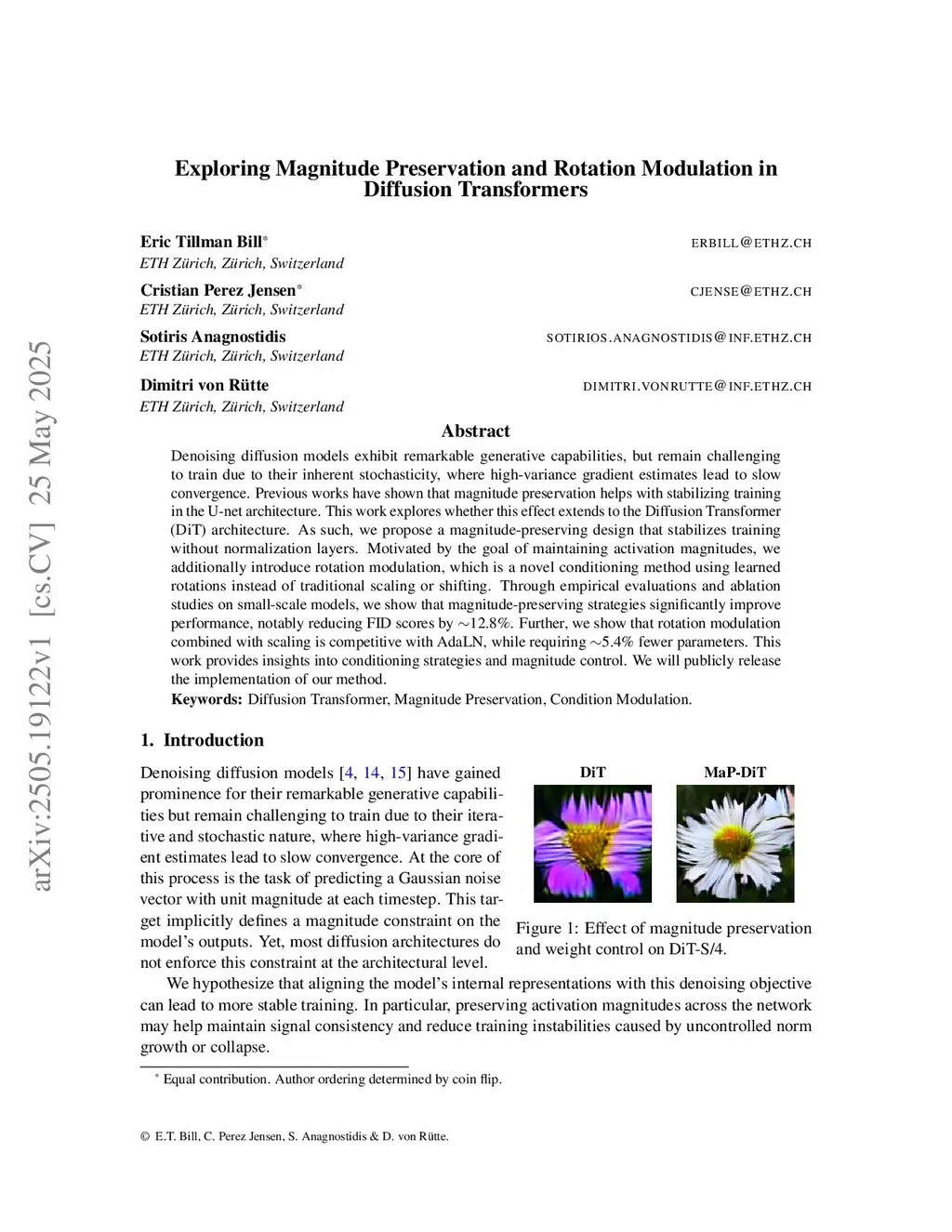 arXiv:2505.19122v1 [cs.CV] 25 May 2025

Exploring Magnitude Preservation and Rotation Modulation in Diffusion Transformers

Eric Tillman Bill* ERBILL@ETHZ.CH
ETH Zürich, Zürich, Switzerland

Cristian Perez Jensen* CJENSE@ETHZ.CH
ETH Zürich, Zürich, Switzerland

Sotiris Anagnostidis SOTIRIOS.ANAGNOSTIDIS@INF.ETHZ.CH
ETH Zürich, Zürich, Switzerland

Dimitri von Rütte DIMITRI.VONRUTTE@INF.ETHZ.CH
ETH Zürich, Zürich, Switzerland

Abstract

Denoising diffusion models exhibit remarkable generative capabilities, but remain challenging to train due to their inherent stochasticity, where high-variance gradient estimates lead to slow convergence. Previous works have shown that magnitude preservation helps with stabilizing training in the U-net architecture. This work explores whether this effect extends to the Diffusion Transformer (DiT) architecture. As such, we propose a magnitude-preserving design that stabilizes training without normalization layers. Motivated by the goal of maintaining activation magnitudes, we additionally introduce rotation modulation, which is a novel conditioning method using learned rotations instead of traditional scaling or shifting. Through empirical evaluations and ablation studies on small-scale models, we show that magnitude-preserving strategies significantly improve performance, notably reducing FID scores by $\sim$12.8%. Further, we show that rotation modulation combined with scaling is competitive with AdaLN, while requiring $\sim$5.4% fewer parameters. This work provides insights into conditioning strategies and magnitude control. We will publicly release the implementation of our method.

Keywords: Diffusion Transformer, Magnitude Preservation, Condition Modulation.

1. Introduction

Denoising diffusion models [4, 14, 15] have gained prominence for their remarkable generative capabilities but remain challenging to train due to their iterative and stochastic nature, where high-variance gradient estimates lead to slow convergence. At the core of this process is the task of predicting a Gaussian noise vector with unit magnitude at each timestep. This target implicitly defines a magnitude constraint on the model's outputs. Yet, most diffusion architectures do not enforce this constraint at the architectural level.

DiT MaP-DiT

Figure 1: Effect of magnitude preservation and weight control on DiT-S/4.

We hypothesize that aligning the model's internal representations with this denoising objective can lead to more stable training. In particular, preserving activation magnitudes across the network may help maintain signal consistency and reduce training instabilities caused by uncontrolled norm growth or collapse.

* Equal contribution. Author ordering determined by coin flip.

© E.T. Bill, C. Perez Jensen, S. Anagnostidis & D. von Rütte.